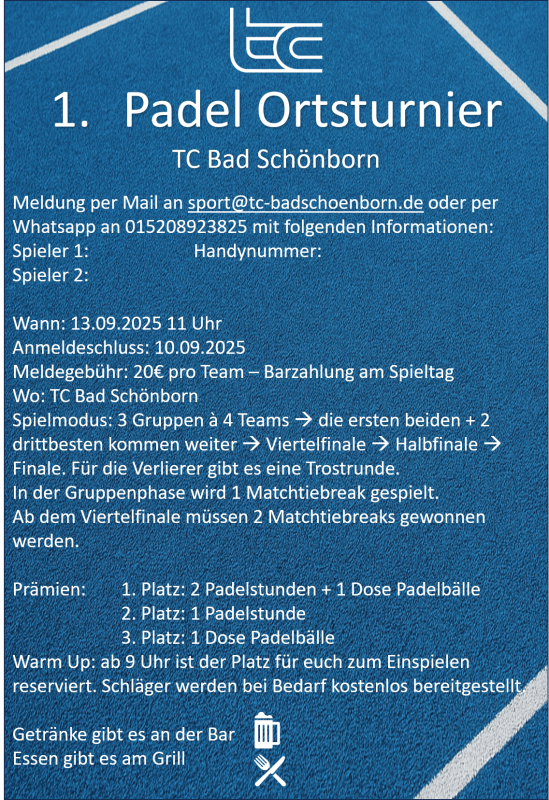 tc

1. Padel Ortsturnier

TC Bad Schönborn

Meldung per Mail an sport@tc-badschoenborn.de oder per Whatsapp an 015208923825 mit folgenden Informationen:
Spieler 1: Handynummer:
Spieler 2:

Wann: 13.09.2025 11 Uhr
Anmeldeschluss: 10.09.2025
Meldegebühr: 20€ pro Team – Barzahlung am Spieltag
Wo: TC Bad Schönborn
Spielmodus: 3 Gruppen à 4 Teams → die ersten beiden + 2 drittbesten kommen weiter → Viertelfinale → Halbfinale → Finale. Für die Verlierer gibt es eine Trostrunde.
In der Gruppenphase wird 1 Matchtiebreak gespielt.
Ab dem Viertelfinale müssen 2 Matchtiebreaks gewonnen werden.

Prämien: 1. Platz: 2 Padelstunden + 1 Dose Padelbälle
2. Platz: 1 Padelstunde
3. Platz: 1 Dose Padelbälle
Warm Up: ab 9 Uhr ist der Platz für euch zum Einspielen reserviert. Schläger werden bei Bedarf kostenlos bereitgestellt.

Getränke gibt es an der Bar
Essen gibt es am Grill